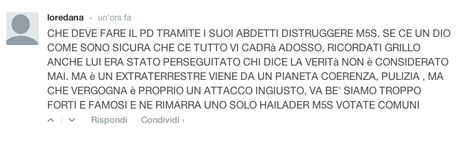 loredana • un'ora fa

CHE DEVE FARE IL PD TRAMITE I SUOI ABDETTI DISTRUGGERE M5S. SE CE UN DIO COME SONO SICURA CHE CE TUTTO VI CADRà ADOSSO, RICORDATI GRILLO ANCHE LUI ERA STATO PERSEGUITATO CHI DICE LA VERITà NON è CONSIDERATO MAI. MA è UN EXTRATERRESTRE VIENE DA UN PIANETA COERENZA, PULIZIA , MA CHE VERGOGNA è PROPRIO UN ATTACCO INGIUSTO, VA BE' SIAMO TROPPO FORTI E FAMOSI E NE RIMARRA UNO SOLO HAILADER M5S VOTATE COMUNI

Rispondi Condividi ›